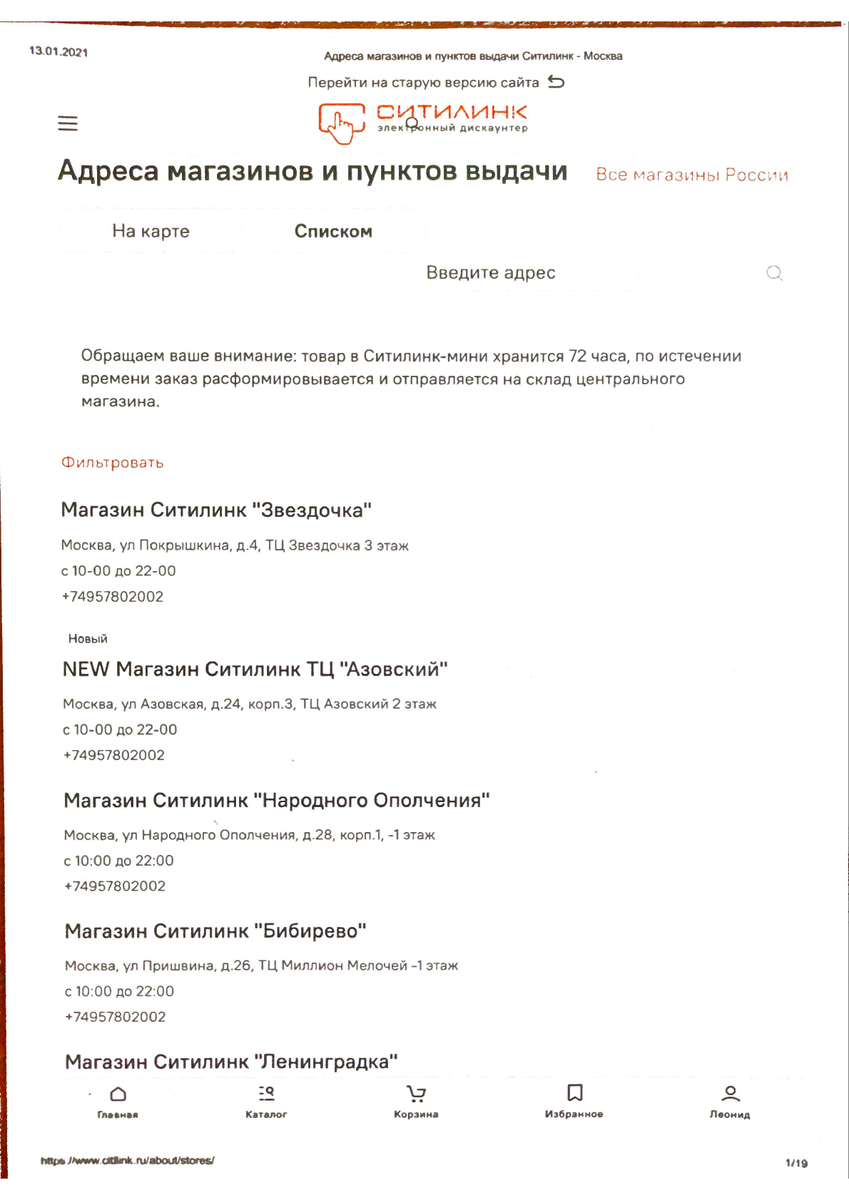 13.01.2021

Адреса магазинов и пунктов выдачи Ситилинк - Москва

Перейти на старую версию сайта

СИТИЛИНК
электронный дискаунтер

Адреса магазинов и пунктов выдачи

Все магазины России

На карте

Списком

Введите адрес

Обращаем ваше внимание: товар в Ситилинк-мини хранится 72 часа, по истечении времени заказ расформировывается и отправляется на склад центрального магазина.

Фильтровать

Магазин Ситилинк "Звездочка"

Москва, ул Покрышкина, д.4, ТЦ Звездочка 3 этаж
с 10-00 до 22-00
+74957802002

Новый

NEW Магазин Ситилинк ТЦ "Азовский"

Москва, ул Азовская, д.24, корп.3, ТЦ Азовский 2 этаж
с 10-00 до 22-00
+74957802002

Магазин Ситилинк "Народного Ополчения"

Москва, ул Народного Ополчения, д.28, корп.1, -1 этаж
с 10:00 до 22:00
+74957802002

Магазин Ситилинк "Бибирево"

Москва, ул Пришвина, д.26, ТЦ Миллион Мелочей -1 этаж
с 10:00 до 22:00
+74957802002

Магазин Ситилинк "Ленинградка"

Главная
Каталог
Корзина
Избранное
Леонид

https://www.citilink.ru/about/stores/

1/19